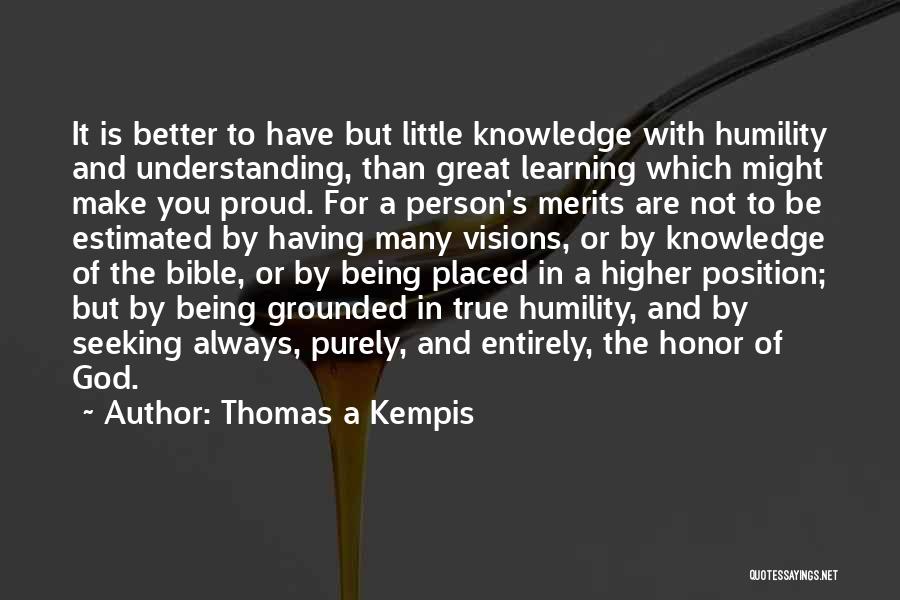 It is better to have but little knowledge with humility and understanding, than great learning which might make you proud. For a person's merits are not to be estimated by having many visions, or by knowledge of the bible, or by being placed in a higher position; but by being grounded in true humility, and by seeking always, purely, and entirely, the honor of God.

~ Author: Thomas a Kempis

QUOTESSAYINGS.NET